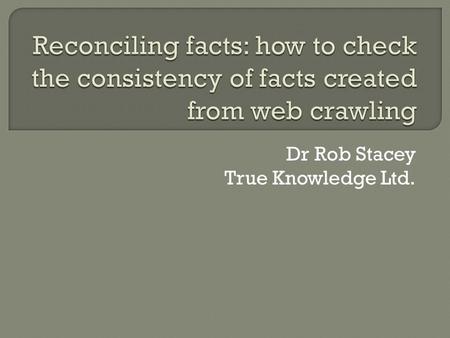 Reconciling facts: how to check the consistency of facts created from web crawling

Dr Rob Stacey
True Knowledge Ltd.